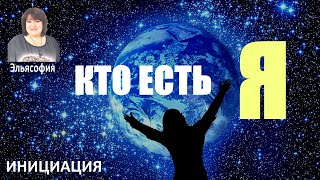 Эльясофия

КТО ЕСТЬ Я

ИНИЦИАЦИЯ